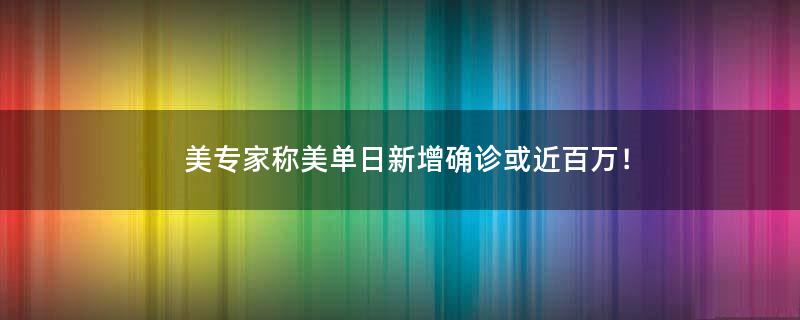 美专家称美单日新增确诊或近百万！